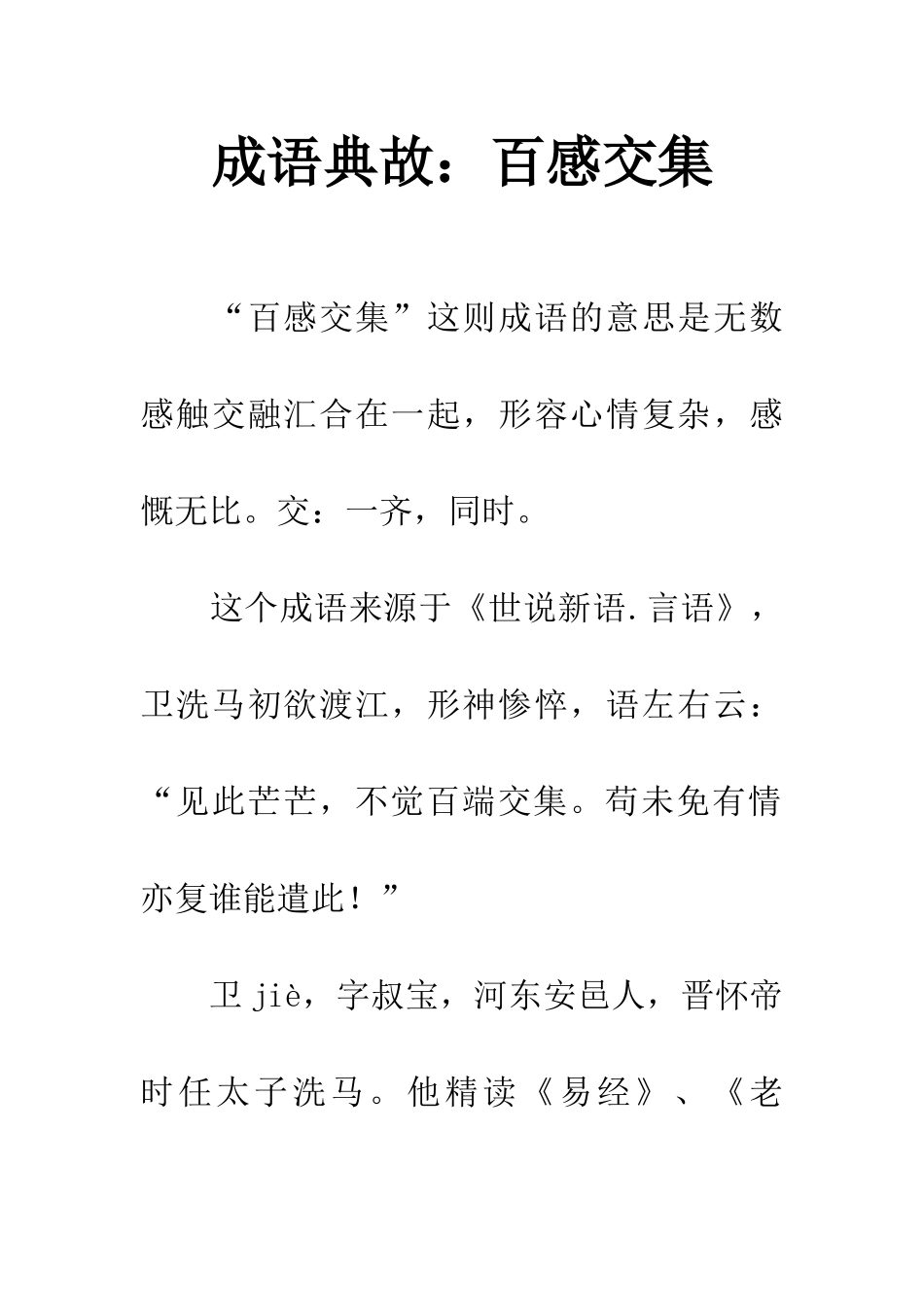 成语典故：百感交集

“百感交集”这则成语的意思是无数感触交融汇合在一起，形容心情复杂，感慨无比。交：一齐，同时。

这个成语来源于《世说新语.言语》，卫洗马初欲渡江，形神惨悴，语左右云：“见此芒芒，不觉百端交集。苟未免有情亦复谁能遣此！”

卫 jiè，字叔宝，河东安邑人，晋怀帝时任太子洗马。他精读《易经》、《老